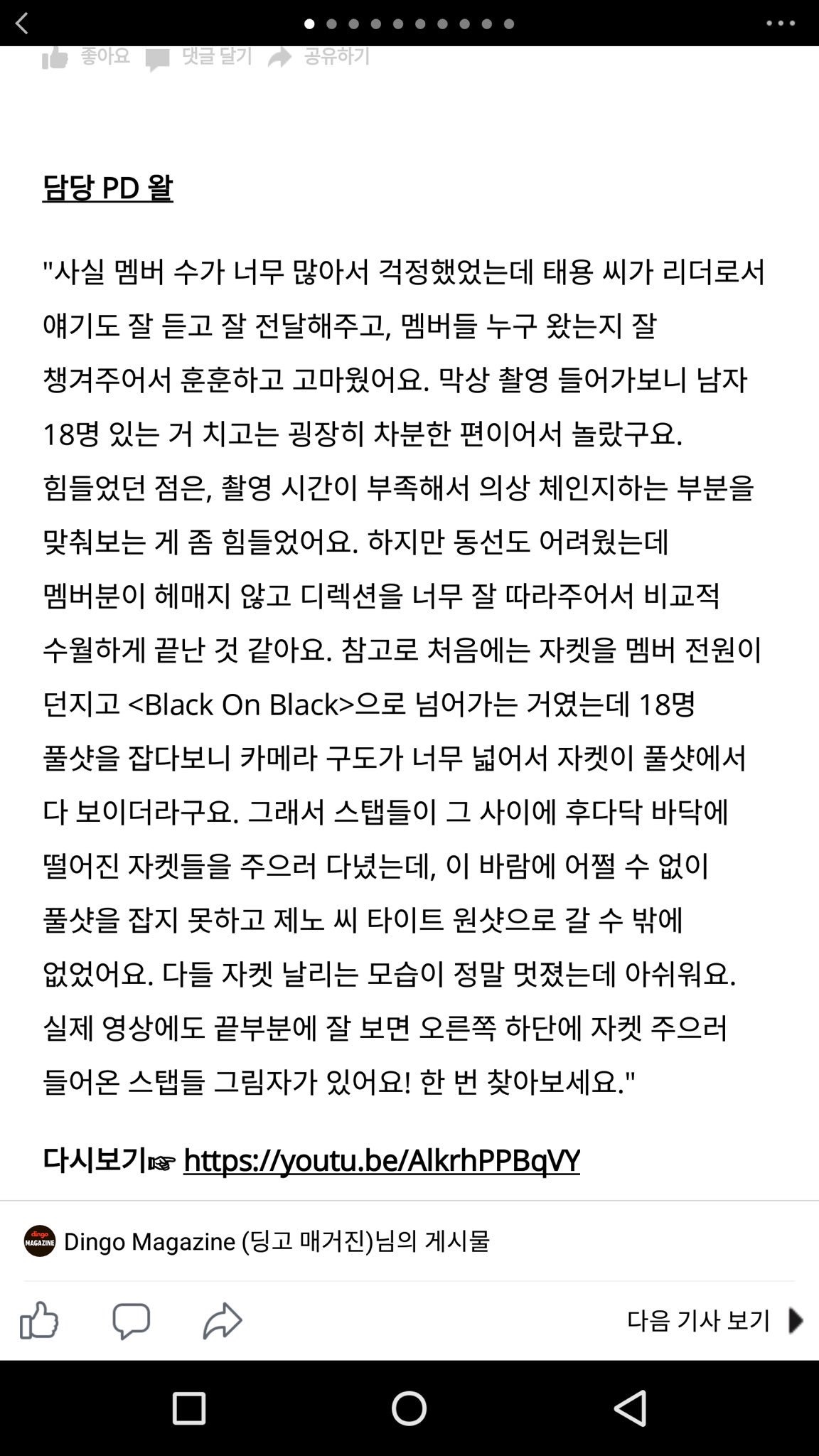 좋아요 댓글 달기 공유하기

담당 PD 왈

"사실 멤버 수가 너무 많아서 걱정했었는데 태용 씨가 리더로서 얘기도 잘 듣고 잘 전달해주고, 멤버들 누구 왔는지 잘 챙겨주어서 훈훈하고 고마웠어요. 막상 촬영 들어가보니 남자 18명 있는 거 치고는 굉장히 차분한 편이어서 놀랐구요. 힘들었던 점은, 촬영 시간이 부족해서 의상 체인지하는 부분을 맞춰보는 게 좀 힘들었어요. 하지만 동선도 어려웠는데 멤버분이 헤매지 않고 디렉션을 너무 잘 따라주어서 비교적 수월하게 끝난 것 같아요. 참고로 처음에는 자켓을 멤버 전원이 던지고 <Black On Black>으로 넘어가는 거였는데 18명 풀샷을 잡다보니 카메라 구도가 너무 넓어서 자켓이 풀샷에서 다 보이더라구요. 그래서 스탭들이 그 사이에 후다닥 바닥에 떨어진 자켓들을 주으러 다녔는데, 이 바람에 어쩔 수 없이 풀샷을 잡지 못하고 제노 씨 타이트 원샷으로 갈 수 밖에 없었어요. 다들 자켓 날리는 모습이 정말 멋졌는데 아쉬워요. 실제 영상에도 끝부분에 잘 보면 오른쪽 하단에 자켓 주으러 들어온 스탭들 그림자가 있어요! 한 번 찾아보세요."

다시보기☞ https://youtu.be/AlkrhPPBqVY

dingo MAGAZINE Dingo Magazine (딩고 매거진)님의 게시물

다음 기사 보기